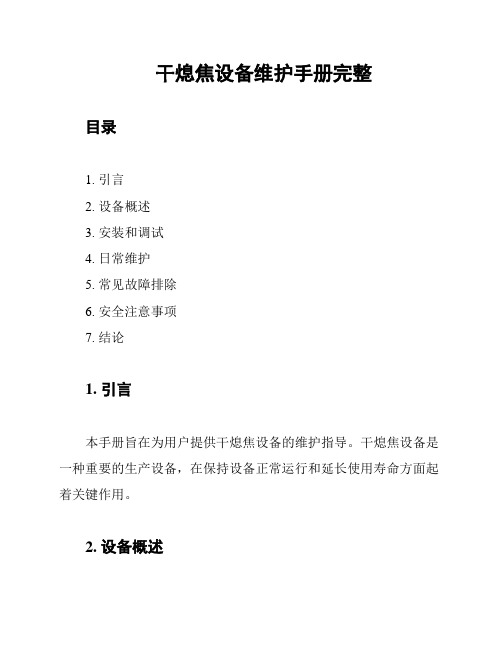 干熄焦设备维护手册完整

目录

1. 引言
2. 设备概述
3. 安装和调试
4. 日常维护
5. 常见故障排除
6. 安全注意事项
7. 结论

1. 引言

本手册旨在为用户提供干熄焦设备的维护指导。干熄焦设备是一种重要的生产设备，在保持设备正常运行和延长使用寿命方面起着关键作用。

2. 设备概述